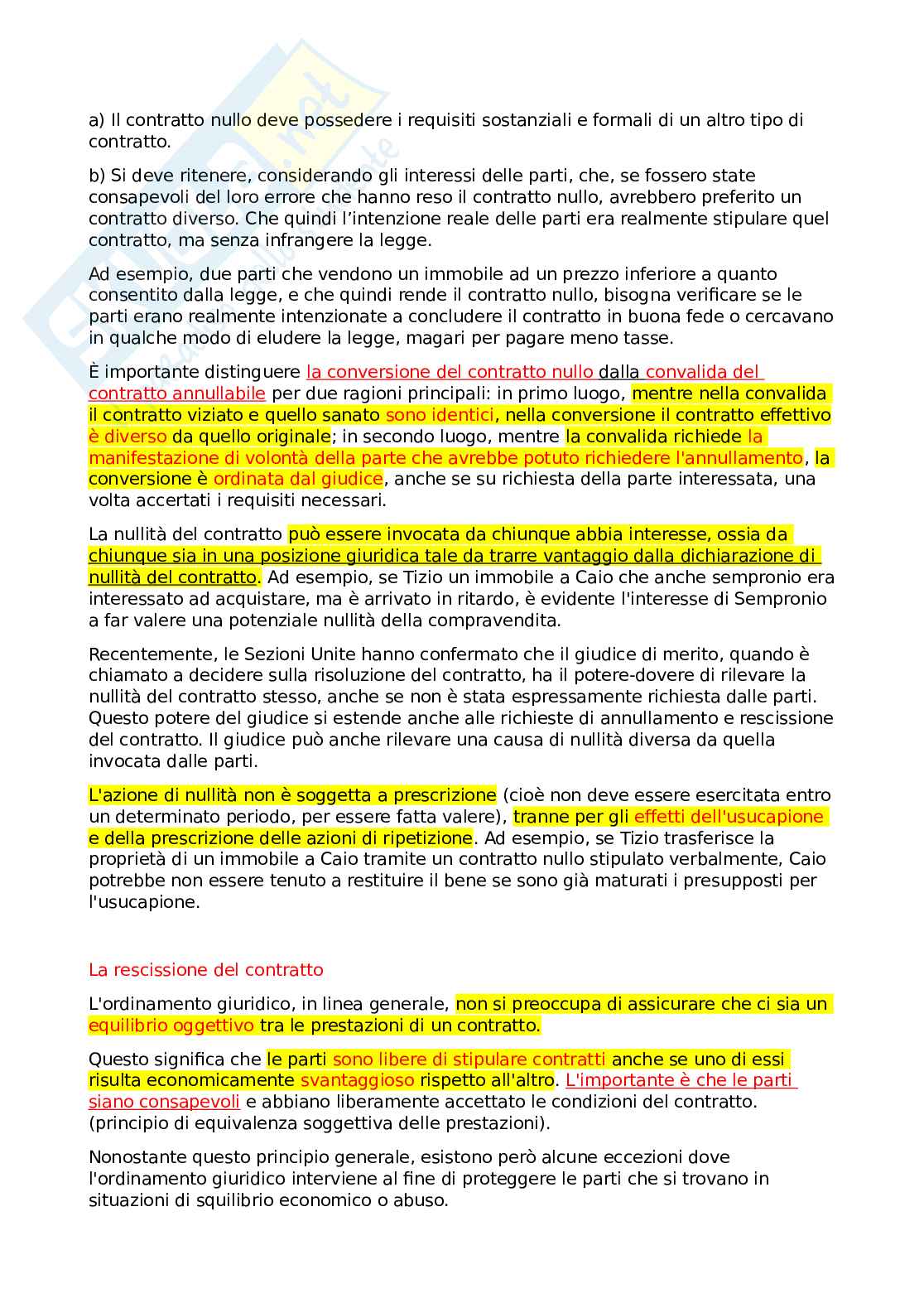 a) Il contratto nullo deve possedere i requisiti sostanziali e formali di un altro tipo di contratto.

b) Si deve ritenere, considerando gli interessi delle parti, che, se fossero state consapevoli del loro errore che hanno reso il contratto nullo, avrebbero preferito un contratto diverso. Che quindi l'intenzione reale delle parti era realmente stipulare quel contratto, ma senza infrangere la legge.

Ad esempio, due parti che vendono un immobile ad un prezzo inferiore a quanto consentito dalla legge, e che quindi rende il contratto nullo, bisogna verificare se le parti erano realmente intenzionate a concludere il contratto in buona fede o cercavano in qualche modo di eludere la legge, magari per pagare meno tasse.

È importante distinguere la conversione del contratto nullo dalla convalida del contratto annullabile per due ragioni principali: in primo luogo, mentre nella convalida il contratto viziato e quello sanato sono identici, nella conversione il contratto effettivo è diverso da quello originale; in secondo luogo, mentre la convalida richiede la manifestazione di volontà della parte che avrebbe potuto richiedere l'annullamento, la conversione è ordinata dal giudice, anche se su richiesta della parte interessata, una volta accertati i requisiti necessari.

La nullità del contratto può essere invocata da chiunque abbia interesse, ossia da chiunque sia in una posizione giuridica tale da trarre vantaggio dalla dichiarazione di nullità del contratto. Ad esempio, se Tizio un immobile a Caio che anche sempronio era interessato ad acquistare, ma è arrivato in ritardo, è evidente l'interesse di Sempronio a far valere una potenziale nullità della compravendita.

Recentemente, le Sezioni Unite hanno confermato che il giudice di merito, quando è chiamato a decidere sulla risoluzione del contratto, ha il potere-dovere di rilevare la nullità del contratto stesso, anche se non è stata espressamente richiesta dalle parti. Questo potere del giudice si estende anche alle richieste di annullamento e rescissione del contratto. Il giudice può anche rilevare una causa di nullità diversa da quella invocata dalle parti.

L'azione di nullità non è soggetta a prescrizione (cioè non deve essere esercitata entro un determinato periodo, per essere fatta valere), tranne per gli effetti dell'usucapione e della prescrizione delle azioni di ripetizione. Ad esempio, se Tizio trasferisce la proprietà di un immobile a Caio tramite un contratto nullo stipulato verbalmente, Caio potrebbe non essere tenuto a restituire il bene se sono già maturati i presupposti per l'usucapione.

La rescissione del contratto

L'ordinamento giuridico, in linea generale, non si preoccupa di assicurare che ci sia un equilibrio oggettivo tra le prestazioni di un contratto.

Questo significa che le parti sono libere di stipulare contratti anche se uno di essi risulta economicamente svantaggioso rispetto all'altro. L'importante è che le parti siano consapevoli e abbiano liberamente accettato le condizioni del contratto. (principio di equivalenza soggettiva delle prestazioni).

Nonostante questo principio generale, esistono però alcune eccezioni dove l'ordinamento giuridico interviene al fine di proteggere le parti che si trovano in situazioni di squilibrio economico o abuso.